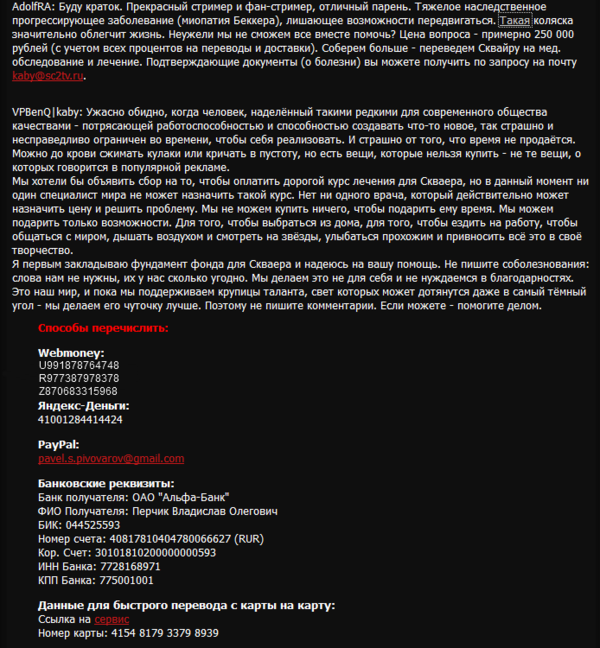 AdolfRA: Буду краток. Прекрасный стример и фан-стример, отличный парень. Тяжелое наследственное прогрессирующее заболевание (миопатия Беккера), лишающее возможности передвигаться. Такая коляска значительно облегчит жизнь. Неужели мы не сможем все вместе помочь? Цена вопроса - примерно 250 000 рублей (с учетом всех процентов на переводы и доставки). Соберем больше - переведем Сквайру на мед. обследование и лечение. Подтверждающие документы (о болезни) вы можете получить по запросу на почту kaby@sc2tv.ru.

VPBenQ|kaby: Ужасно обидно, когда человек, наделённый такими редкими для современного общества качествами - потрясающей работоспособностью и способностью создавать что-то новое, так страшно и несправедливо ограничен во времени, чтобы себя реализовать. И страшно от того, что время не продаётся. Можно до крови сжимать кулаки или кричать в пустоту, но есть вещи, которые нельзя купить - не те вещи, о которых говорится в популярной рекламе.
Мы хотели бы объявить сбор на то, чтобы оплатить дорогой курс лечения для Скваера, но в данный момент ни один специалист мира не может назначить такой курс. Нет ни одного врача, который действительно может назначить цену и решить проблему. Мы не можем купить ничего, чтобы подарить ему время. Мы можем подарить только возможности. Для того, чтобы выбраться из дома, для того, чтобы ездить на работу, чтобы общаться с миром, дышать воздухом и смотреть на звёзды, улыбаться прохожим и привносить всё это в своё творчество.
Я первым закладываю фундамент фонда для Скваера и надеюсь на вашу помощь. Не пишите соболезнования: слова нам не нужны, их у нас сколько угодно. Мы делаем это не для себя и не нуждаемся в благодарностях. Это наш мир, и пока мы поддерживаем крупицы таланта, свет которых может дотянутся даже в самый тёмный угол - мы делаем его чуточку лучше. Поэтому не пишите комментарии. Если можете - помогите делом.

Способы перечислить:

Webmoney:
U991878764748
R977387978378
Z870683315968
Яндекс-Деньги:
41001284414424

PayPal:
pavel.s.pivovarov@gmail.com

Банковские реквизиты:
Банк получателя: ОАО "Альфа-Банк"
ФИО Получателя: Перчик Владислав Олегович
БИК: 044525593
Номер счета: 40817810404780066627 (RUR)
Кор. Счет: 30101810200000000593
ИНН Банка: 7728168971
КПП Банка: 775001001

Данные для быстрого перевода с карты на карту:
Ссылка на сервис
Номер карты: 4154 8179 3379 8939